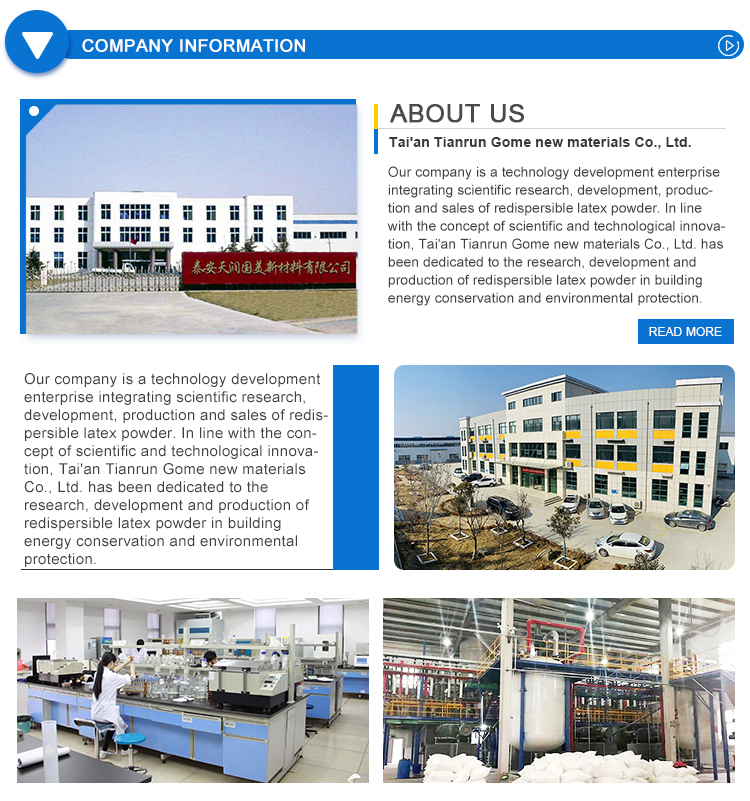 COMPANY INFORMATION

泰安天润国美新材料有限公司

ABOUT US

Tai'an Tianrun Gome new materials Co., Ltd.

Our company is a technology development enterprise integrating scientific research, development, production and sales of redispersible latex powder. In line with the concept of scientific and technological innovation, Tai'an Tianrun Gome new materials Co., Ltd. has been dedicated to the research, development and production of redispersible latex powder in building energy conservation and environmental protection.

READ MORE

Our company is a technology development enterprise integrating scientific research, development, production and sales of redispersible latex powder. In line with the concept of scientific and technological innovation, Tai'an Tianrun Gome new materials Co., Ltd. has been dedicated to the research, development and production of redispersible latex powder in building energy conservation and environmental protection.